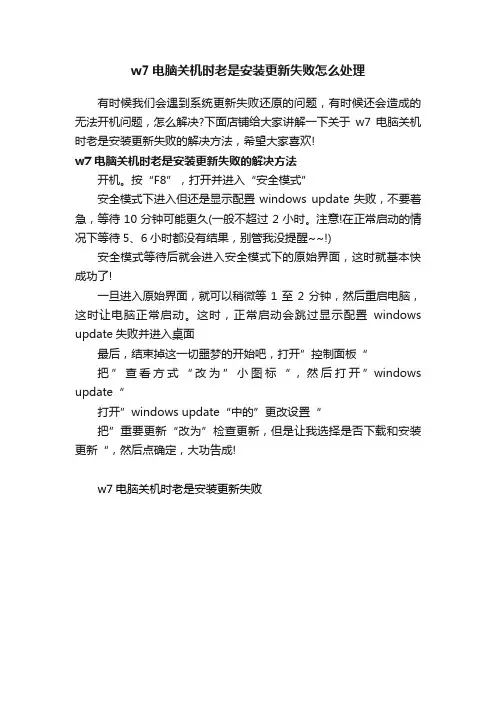 w7 电脑关机时老是安装更新失败怎么处理

有时候我们会遇到系统更新失败还原的问题，有时候还会造成的无法开机问题，怎么解决?下面店铺给大家讲解一下关于 w7 电脑关机时老是安装更新失败的解决方法，希望大家喜欢!

w7 电脑关机时老是安装更新失败的解决方法

开机。按“F8”，打开并进入“安全模式”

安全模式下进入但还是显示配置 windows update 失败，不要着急，等待 10 分钟可能更久(一般不超过 2 小时。注意!在正常启动的情况下等待 5、6 小时都没有结果，别管我没提醒~~!)

安全模式等待后就会进入安全模式下的原始界面，这时就基本快成功了!

一旦进入原始界面，就可以稍微等 1 至 2 分钟，然后重启电脑，这时让电脑正常启动。这时，正常启动会跳过显示配置 windows update 失败并进入桌面

最后，结束掉这一切噩梦的开始吧，打开”控制面板“

把”查看方式“改为”小图标“，然后打开”windows update“

打开”windows update“中的”更改设置“

把”重要更新“改为”检查更新，但是让我选择是否下载和安装更新“，然后点确定，大功告成!

w7 电脑关机时老是安装更新失败